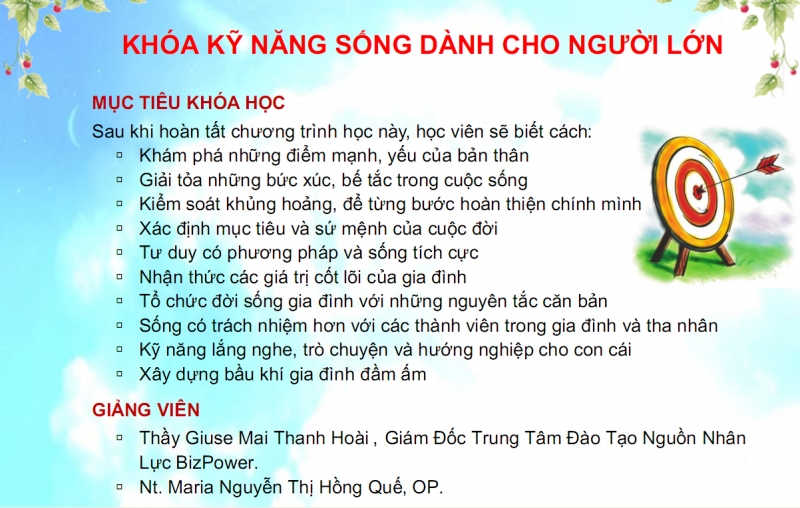 KHÓA KỸ NĂNG SỐNG DÀNH CHO NGƯỜI LỚN

MỤC TIÊU KHÓA HỌC

Sau khi hoàn tất chương trình học này, học viên sẽ biết cách:

▫ Khám phá những điểm mạnh, yếu của bản thân
▫ Giải tỏa những bức xúc, bế tắc trong cuộc sống
▫ Kiểm soát khủng hoảng, để từng bước hoàn thiện chính mình
▫ Xác định mục tiêu và sứ mệnh của cuộc đời
▫ Tư duy có phương pháp và sống tích cực
▫ Nhận thức các giá trị cốt lõi của gia đình
▫ Tổ chức đời sống gia đình với những nguyên tắc căn bản
▫ Sống có trách nhiệm hơn với các thành viên trong gia đình và tha nhân
▫ Kỹ năng lắng nghe, trò chuyện và hướng nghiệp cho con cái
▫ Xây dựng bầu khí gia đình đầm ấm

GIẢNG VIÊN

▫ Thầy Giuse Mai Thanh Hoài , Giám Đốc Trung Tâm Đào Tạo Nguồn Nhân Lực BizPower.
▫ Nt. Maria Nguyễn Thị Hồng Quế, OP.